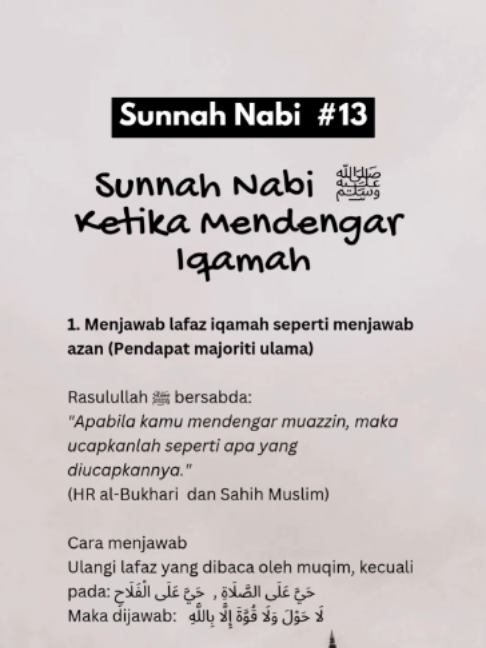 Sunnah Nabi #13

Sunnah Nabi ﷺ Ketika Mendengar Iqamah

1. Menjawab lafaz iqamah seperti menjawab azan (Pendapat majoriti ulama)

Rasulullah ﷺ bersabda:
"Apabila kamu mendengar muazzin, maka ucapkanlah seperti apa yang diucapkannya."
(HR al-Bukhari dan Sahih Muslim)

Cara menjawab
Ulangi lafaz yang dibaca oleh muqim, kecuali pada: حَيَّ عَلَى الصَّلَاةِ , حَيَّ عَلَى الْفَلَاحِ
Maka dijawab: لَا حَوْلَ وَلَا قُوَّةَ إِلَّا بِاللَّهِ